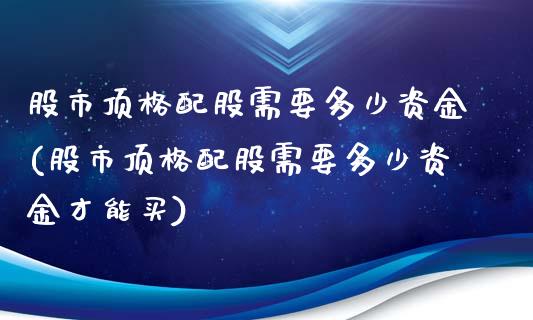 股市顶格配股需要多少资金(股市顶格配股需要多少资金才能买)